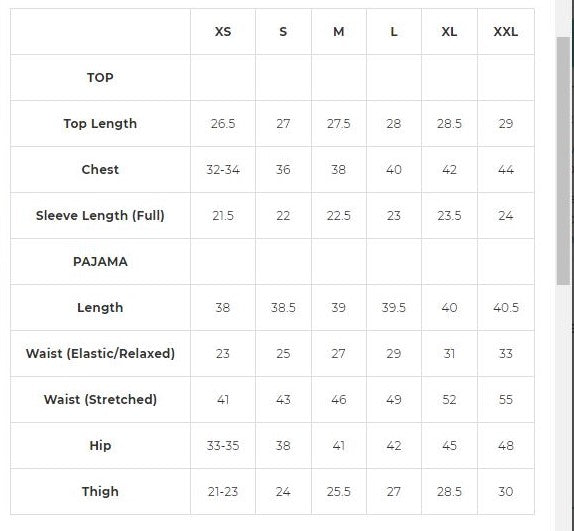 | | XS | S | M | L | XL | XXL |
|---|---|---|---|---|---|---|
| TOP | | | | | | |
| Top Length | 26.5 | 27 | 27.5 | 28 | 28.5 | 29 |
| Chest | 32-34 | 36 | 38 | 40 | 42 | 44 |
| Sleeve Length (Full) | 21.5 | 22 | 22.5 | 23 | 23.5 | 24 |
| PAJAMA | | | | | | |
| Length | 38 | 38.5 | 39 | 39.5 | 40 | 40.5 |
| Waist (Elastic/Relaxed) | 23 | 25 | 27 | 29 | 31 | 33 |
| Waist (Stretched) | 41 | 43 | 46 | 49 | 52 | 55 |
| Hip | 33-35 | 38 | 41 | 42 | 45 | 48 |
| Thigh | 21-23 | 24 | 25.5 | 27 | 28.5 | 30 |